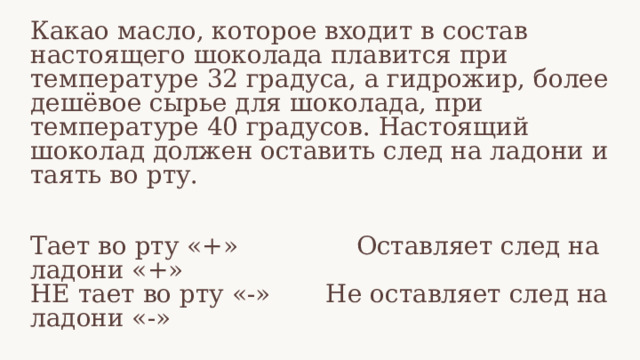 Какао масло, которое входит в состав настоящего шоколада плавится при температуре 32 градуса, а гидрожир, более дешёвое сырье для шоколада, при температуре 40 градусов. Настоящий шоколад должен оставить след на ладони и таять во рту.

Тает во рту «+»                Оставляет след на ладони «+»
НЕ тает во рту «-»        Не оставляет след на ладони «-»